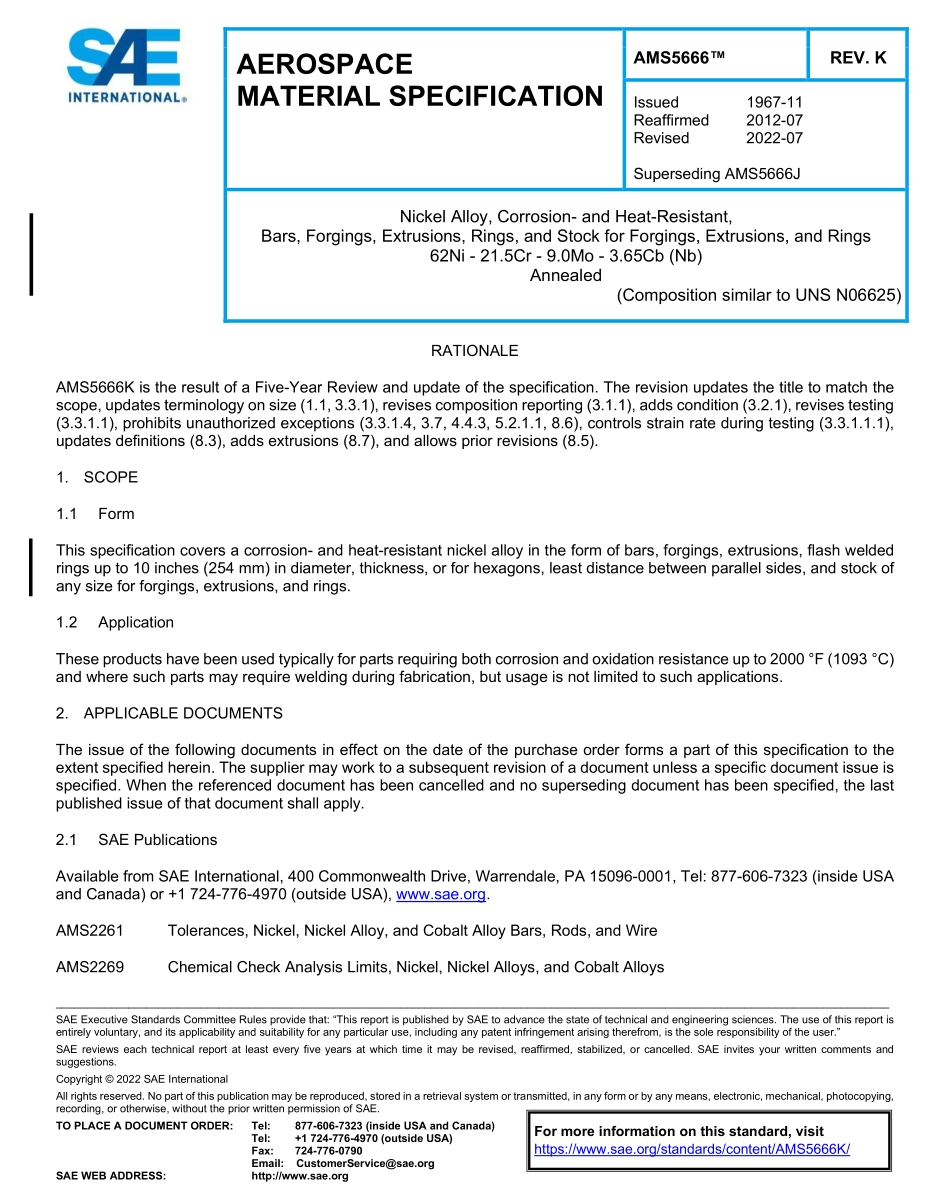 SAE INTERNATIONAL®

AEROSPACE MATERIAL SPECIFICATION

AMS5666™

REV. K

Issued 1967-11
Reaffirmed 2012-07
Revised 2022-07

Superseding AMS5666J

Nickel Alloy, Corrosion- and Heat-Resistant,
Bars, Forgings, Extrusions, Rings, and Stock for Forgings, Extrusions, and Rings
62Ni - 21.5Cr - 9.0Mo - 3.65Cb (Nb)
Annealed
(Composition similar to UNS N06625)

RATIONALE

AMS5666K is the result of a Five-Year Review and update of the specification. The revision updates the title to match the scope, updates terminology on size (1.1, 3.3.1), revises composition reporting (3.1.1), adds condition (3.2.1), revises testing (3.3.1.1), prohibits unauthorized exceptions (3.3.1.4, 3.7, 4.4.3, 5.2.1.1, 8.6), controls strain rate during testing (3.3.1.1.1), updates definitions (8.3), adds extrusions (8.7), and allows prior revisions (8.5).

1. SCOPE

1.1 Form

This specification covers a corrosion- and heat-resistant nickel alloy in the form of bars, forgings, extrusions, flash welded rings up to 10 inches (254 mm) in diameter, thickness, or for hexagons, least distance between parallel sides, and stock of any size for forgings, extrusions, and rings.

1.2 Application

These products have been used typically for parts requiring both corrosion and oxidation resistance up to 2000 °F (1093 °C) and where such parts may require welding during fabrication, but usage is not limited to such applications.

2. APPLICABLE DOCUMENTS

The issue of the following documents in effect on the date of the purchase order forms a part of this specification to the extent specified herein. The supplier may work to a subsequent revision of a document unless a specific document issue is specified. When the referenced document has been cancelled and no superseding document has been specified, the last published issue of that document shall apply.

2.1 SAE Publications

Available from SAE International, 400 Commonwealth Drive, Warrendale, PA 15096-0001, Tel: 877-606-7323 (inside USA and Canada) or +1 724-776-4970 (outside USA), www.sae.org.

AMS2261 Tolerances, Nickel, Nickel Alloy, and Cobalt Alloy Bars, Rods, and Wire

AMS2269 Chemical Check Analysis Limits, Nickel, Nickel Alloys, and Cobalt Alloys

SAE Executive Standards Committee Rules provide that: "This report is published by SAE to advance the state of technical and engineering sciences. The use of this report is entirely voluntary, and its applicability and suitability for any particular use, including any patent infringement arising therefrom, is the sole responsibility of the user."

SAE reviews each technical report at least every five years at which time it may be revised, reaffirmed, stabilized, or cancelled. SAE invites your written comments and suggestions.

Copyright © 2022 SAE International

All rights reserved. No part of this publication may be reproduced, stored in a retrieval system or transmitted, in any form or by any means, electronic, mechanical, photocopying, recording, or otherwise, without the prior written permission of SAE.

TO PLACE A DOCUMENT ORDER: Tel: 877-606-7323 (inside USA and Canada)
Tel: +1 724-776-4970 (outside USA)
Fax: 724-776-0790
Email: CustomerService@sae.org
SAE WEB ADDRESS: http://www.sae.org

For more information on this standard, visit
https://www.sae.org/standards/content/AMS5666K/